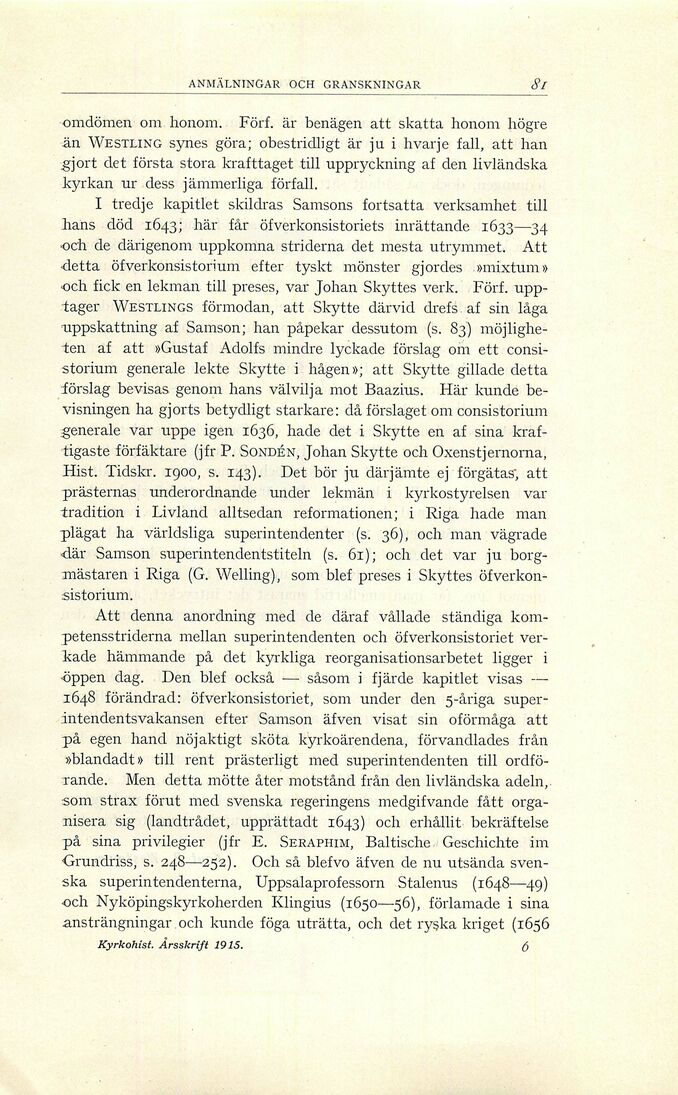 ANMÄLNINGAR OCH GRANSKNINGAR 81

omdömen om honom. Förf. är benägen att skatta honom högre än WESTLING synes göra; obestridligt är ju i hvarje fall, att han gjort det första stora krafttaget till uppryckning af den livländska kyrkan ur dess jämmerliga förfall.

I tredje kapitlet skildras Samsons fortsatta verksamhet till hans död 1643; här får öfverkonsistoriets inrättande 1633—34 och de därigenom uppkomna striderna det mesta utrymmet. Att detta öfverkonsistorium efter tyskt mönster gjordes »mixtum» och fick en lekman till preses, var Johan Skyttes verk. Förf. upptager WESTLINGS förmodan, att Skytte därvid drefs af sin låga uppskattning af Samson; han påpekar dessutom (s. 83) möjligheten af att »Gustaf Adolfs mindre lyckade förslag om ett consistorium generale lekte Skytte i hågen»; att Skytte gillade detta förslag bevisas genom hans välvilja mot Baazius. Här kunde bevisningen ha gjorts betydligt starkare: då förslaget om consistorium generale var uppe igen 1636, hade det i Skytte en af sina kraftigaste förfäktare (jfr P. SONDÉN, Johan Skytte och Oxenstjernorna, Hist. Tidskr. 1900, s. 143). Det bör ju därjämte ej förgätas, att prästernas underordnande under lekmän i kyrkostyrelsen var tradition i Livland alltsedan reformationen; i Riga hade man plägat ha världsliga superintendenter (s. 36), och man vägrade där Samson superintendentstiteln (s. 61); och det var ju borgmästaren i Riga (G. Welling), som blef preses i Skyttes öfverkonsistorium.

Att denna anordning med de däraf vållade ständiga kompetensstriderna mellan superintendenten och öfverkonsistoriet verkade hämmande på det kyrkliga reorganisationsarbetet ligger i öppen dag. Den blef också — såsom i fjärde kapitlet visas — 1648 förändrad: öfverkonsistoriet, som under den 5-åriga superintendentsvakansen efter Samson äfven visat sin oförmåga att på egen hand nöjaktigt sköta kyrkoärendena, förvandlades från »blandadt» till rent prästerligt med superintendenten till ordförande. Men detta mötte åter motstånd från den livländska adeln, som strax förut med svenska regeringens medgifvande fått organisera sig (landtrådet, upprättadt 1643) och erhållit bekräftelse på sina privilegier (jfr E. SERAPHIM, Baltische Geschichte im Grundriss, s. 248—252). Och så blefvo äfven de nu utsända svenska superintendenterna, Uppsalaprofessorn Stalenus (1648—49) och Nyköpingskyrkoherden Klingius (1650—56), förlamade i sina ansträngningar och kunde föga uträtta, och det ryska kriget (1656

Kyrkohist. Årsskrift 1915. 6